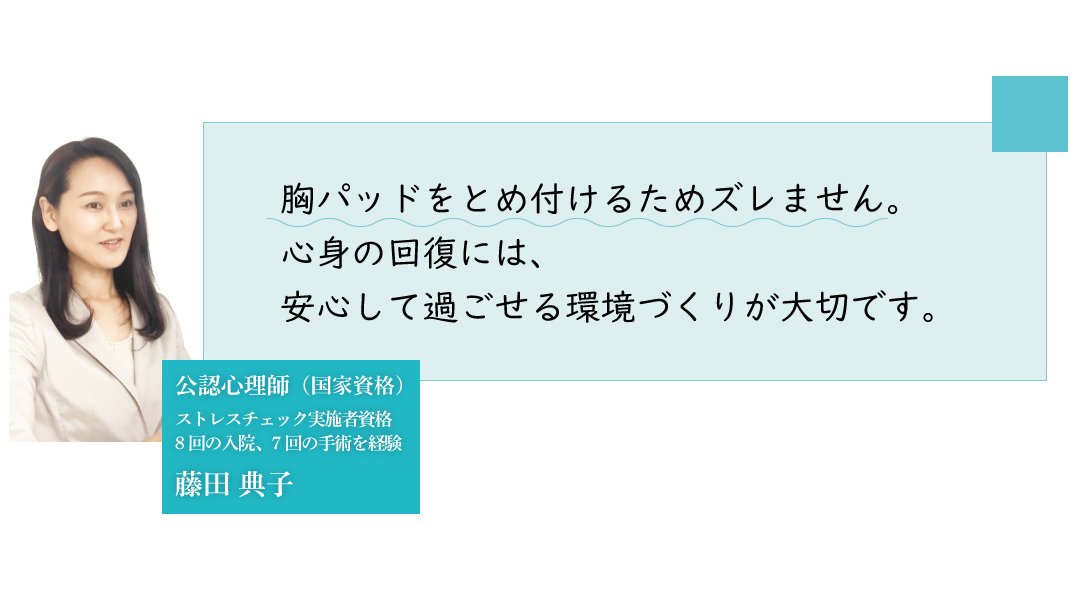 胸パッドをとめ付けるためズレません。
心身の回復には、
安心して過ごせる環境づくりが大切です。

公認心理師（国家資格）
ストレスチェック実施者資格
８回の入院、７回の手術を経験
藤田 典子